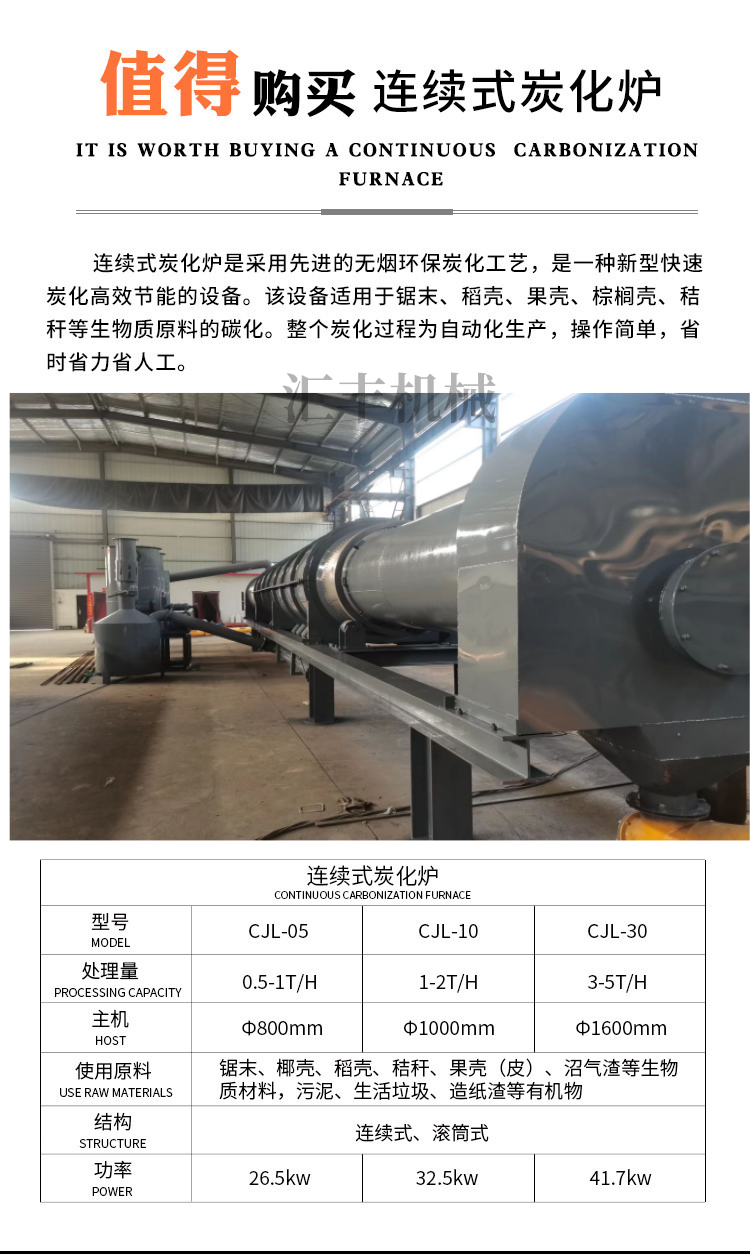 值得购买 连续式炭化炉

IT IS WORTH BUYING A CONTINUOUS CARBONIZATION FURNACE

连续式炭化炉是采用先进的无烟环保炭化工艺，是一种新型快速炭化高效节能的设备。该设备适用于锯末、稻壳、果壳、棕榈壳、秸秆等生物质原料的碳化。整个炭化过程为自动化生产，操作简单，省时省力省人工。

| 连续式炭化炉 CONTINUOUS CARBONIZATION FURNACE | | | |
|---|---|---|---|
| 型号 MODEL | CJL-05 | CJL-10 | CJL-30 |
| 处理量 PROCESSING CAPACITY | 0.5-1T/H | 1-2T/H | 3-5T/H |
| 主机 HOST | Φ800mm | Φ1000mm | Φ1600mm |
| 使用原料 USE RAW MATERIALS | 锯末、椰壳、稻壳、秸秆、果壳（皮）、沼气渣等生物质材料，污泥、生活垃圾、造纸渣等有机物 | | |
| 结构 STRUCTURE | 连续式、滚筒式 | | |
| 功率 POWER | 26.5kw | 32.5kw | 41.7kw |

汇丰机械